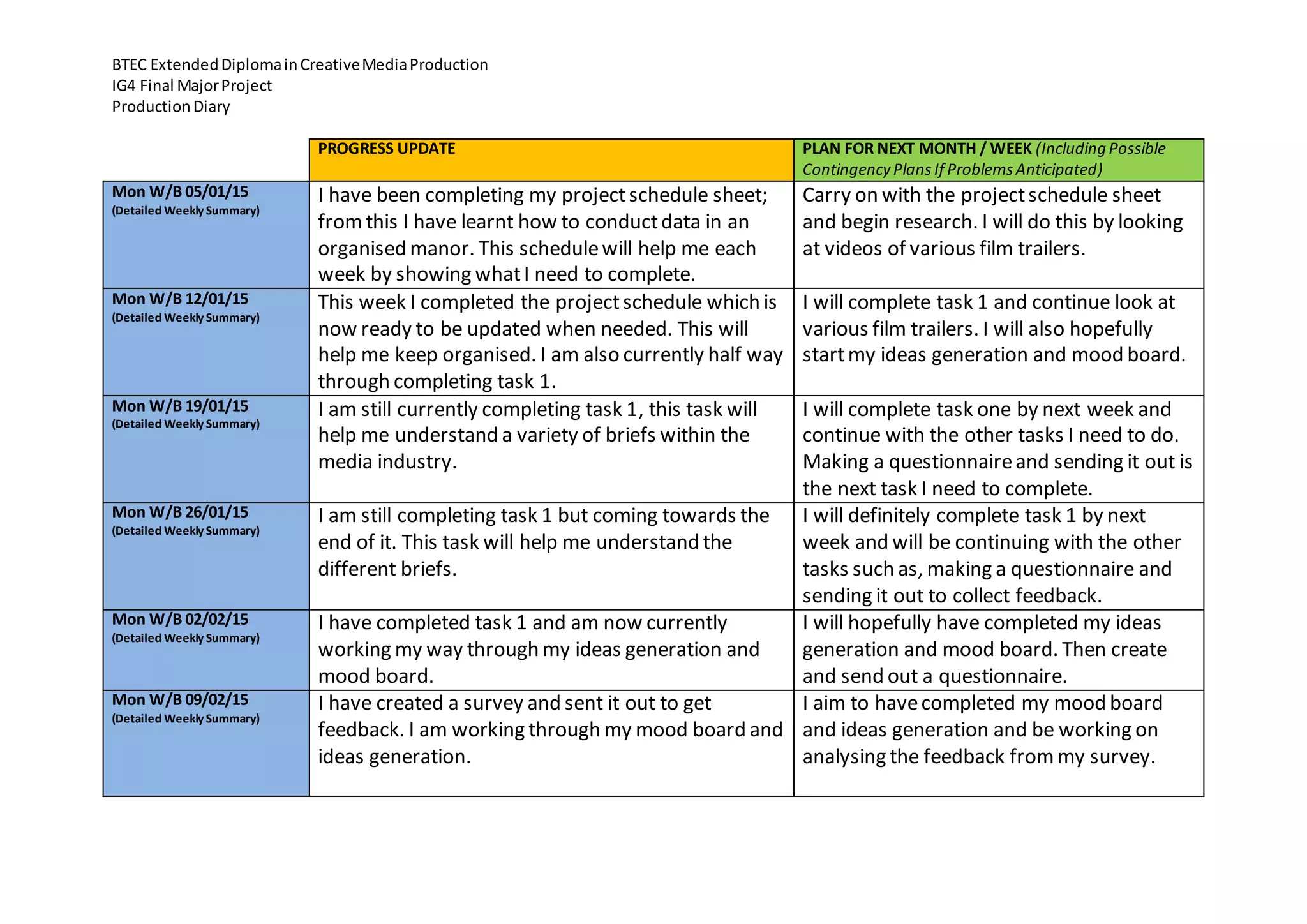 BTEC Extended Diploma in Creative Media Production
IG4 Final Major Project
Production Diary

| | PROGRESS UPDATE | PLAN FOR NEXT MONTH / WEEK (Including Possible Contingency Plans If Problems Anticipated) |
|---|---|---|
| Mon W/B 05/01/15 (Detailed Weekly Summary) | I have been completing my project schedule sheet; from this I have learnt how to conduct data in an organised manor. This schedule will help me each week by showing what I need to complete. | Carry on with the project schedule sheet and begin research. I will do this by looking at videos of various film trailers. |
| Mon W/B 12/01/15 (Detailed Weekly Summary) | This week I completed the project schedule which is now ready to be updated when needed. This will help me keep organised. I am also currently half way through completing task 1. | I will complete task 1 and continue look at various film trailers. I will also hopefully start my ideas generation and mood board. |
| Mon W/B 19/01/15 (Detailed Weekly Summary) | I am still currently completing task 1, this task will help me understand a variety of briefs within the media industry. | I will complete task one by next week and continue with the other tasks I need to do. Making a questionnaire and sending it out is the next task I need to complete. |
| Mon W/B 26/01/15 (Detailed Weekly Summary) | I am still completing task 1 but coming towards the end of it. This task will help me understand the different briefs. | I will definitely complete task 1 by next week and will be continuing with the other tasks such as, making a questionnaire and sending it out to collect feedback. |
| Mon W/B 02/02/15 (Detailed Weekly Summary) | I have completed task 1 and am now currently working my way through my ideas generation and mood board. | I will hopefully have completed my ideas generation and mood board. Then create and send out a questionnaire. |
| Mon W/B 09/02/15 (Detailed Weekly Summary) | I have created a survey and sent it out to get feedback. I am working through my mood board and ideas generation. | I aim to have completed my mood board and ideas generation and be working on analysing the feedback from my survey. |